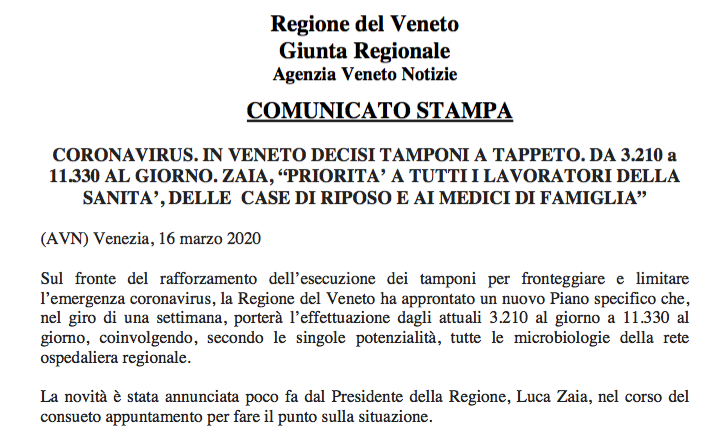 Regione del Veneto
Giunta Regionale
Agenzia Veneto Notizie

COMUNICATO STAMPA

CORONAVIRUS. IN VENETO DECISI TAMPONI A TAPPETO. DA 3.210 a 11.330 AL GIORNO. ZAIA, “PRIORITA’ A TUTTI I LAVORATORI DELLA SANITA’, DELLE CASE DI RIPOSO E AI MEDICI DI FAMIGLIA”

(AVN) Venezia, 16 marzo 2020

Sul fronte del rafforzamento dell’esecuzione dei tamponi per fronteggiare e limitare l’emergenza coronavirus, la Regione del Veneto ha approntato un nuovo Piano specifico che, nel giro di una settimana, porterà l’effettuazione dagli attuali 3.210 al giorno a 11.330 al giorno, coinvolgendo, secondo le singole potenzialità, tutte le microbiologie della rete ospedaliera regionale.

La novità è stata annunciata poco fa dal Presidente della Regione, Luca Zaia, nel corso del consueto appuntamento per fare il punto sulla situazione.